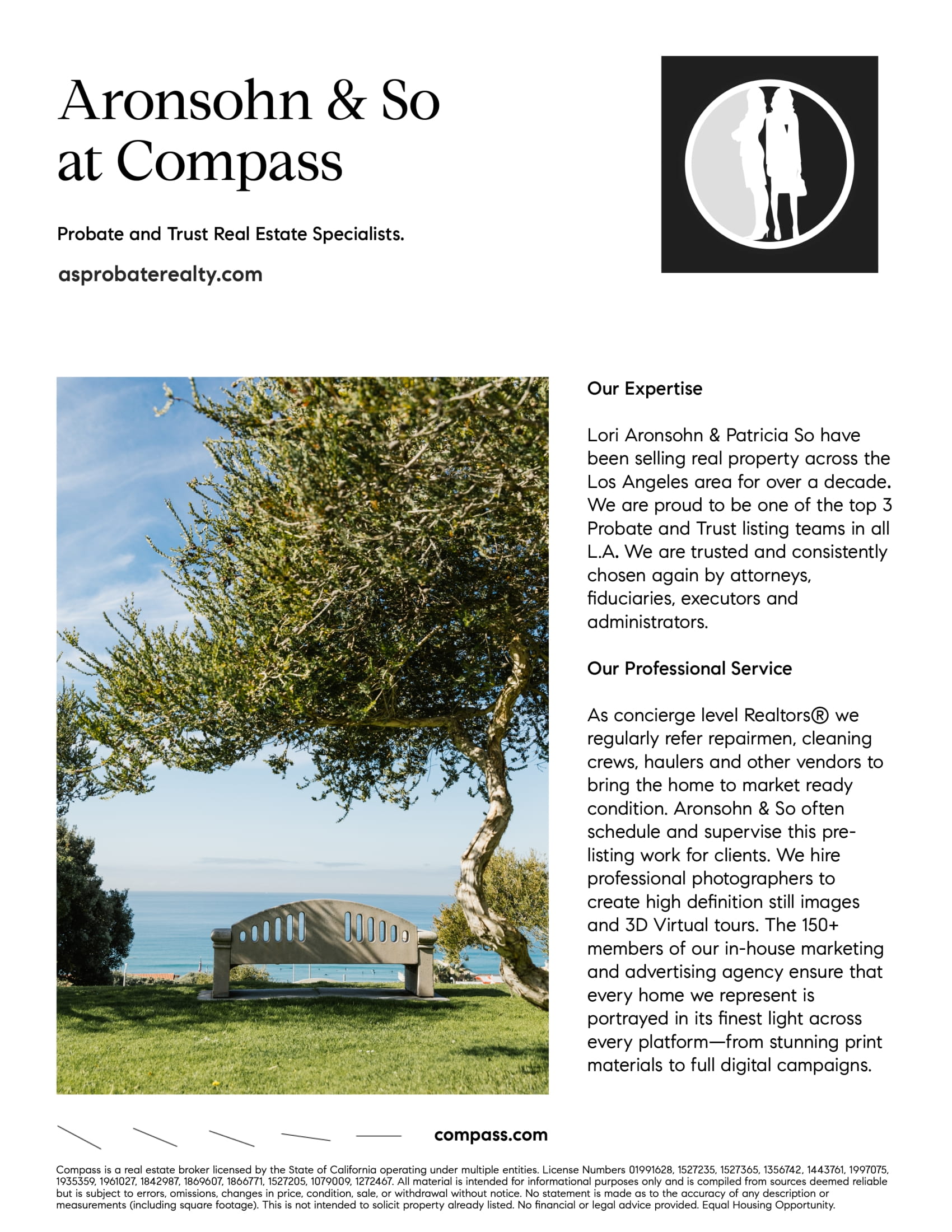 Aronsohn & So at Compass

Probate and Trust Real Estate Specialists.

asprobaterealty.com

Our Expertise

Lori Aronsohn & Patricia So have been selling real property across the Los Angeles area for over a decade. We are proud to be one of the top 3 Probate and Trust listing teams in all L.A. We are trusted and consistently chosen again by attorneys, fiduciaries, executors and administrators.

Our Professional Service

As concierge level Realtors® we regularly refer repairmen, cleaning crews, haulers and other vendors to bring the home to market ready condition. Aronsohn & So often schedule and supervise this pre-listing work for clients. We hire professional photographers to create high definition still images and 3D Virtual tours. The 150+ members of our in-house marketing and advertising agency ensure that every home we represent is portrayed in its finest light across every platform—from stunning print materials to full digital campaigns.

compass.com

Compass is a real estate broker licensed by the State of California operating under multiple entities. License Numbers 01991628, 1527235, 1527365, 1356742, 1443761, 1997075, 1935359, 1961027, 1842987, 1869607, 1866771, 1527205, 1079009, 1272467. All material is intended for informational purposes only and is compiled from sources deemed reliable but is subject to errors, omissions, changes in price, condition, sale, or withdrawal without notice. No statement is made as to the accuracy of any description or measurements (including square footage). This is not intended to solicit property already listed. No financial or legal advice provided. Equal Housing Opportunity.